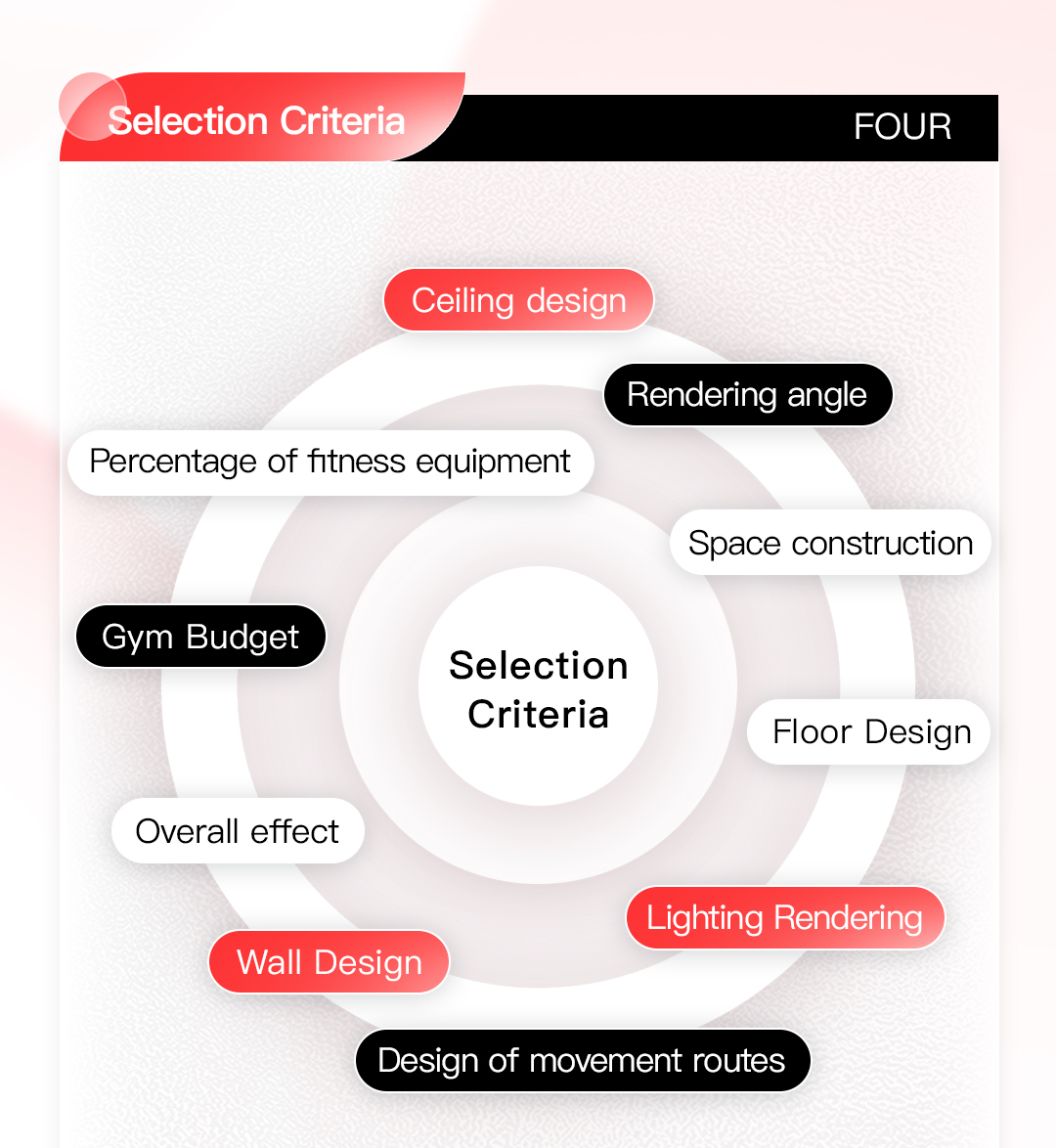 Selection Criteria

FOUR

Ceiling design

Rendering angle

Percentage of fitness equipment

Space construction

Gym Budget

Selection Criteria

Floor Design

Overall effect

Lighting Rendering

Wall Design

Design of movement routes